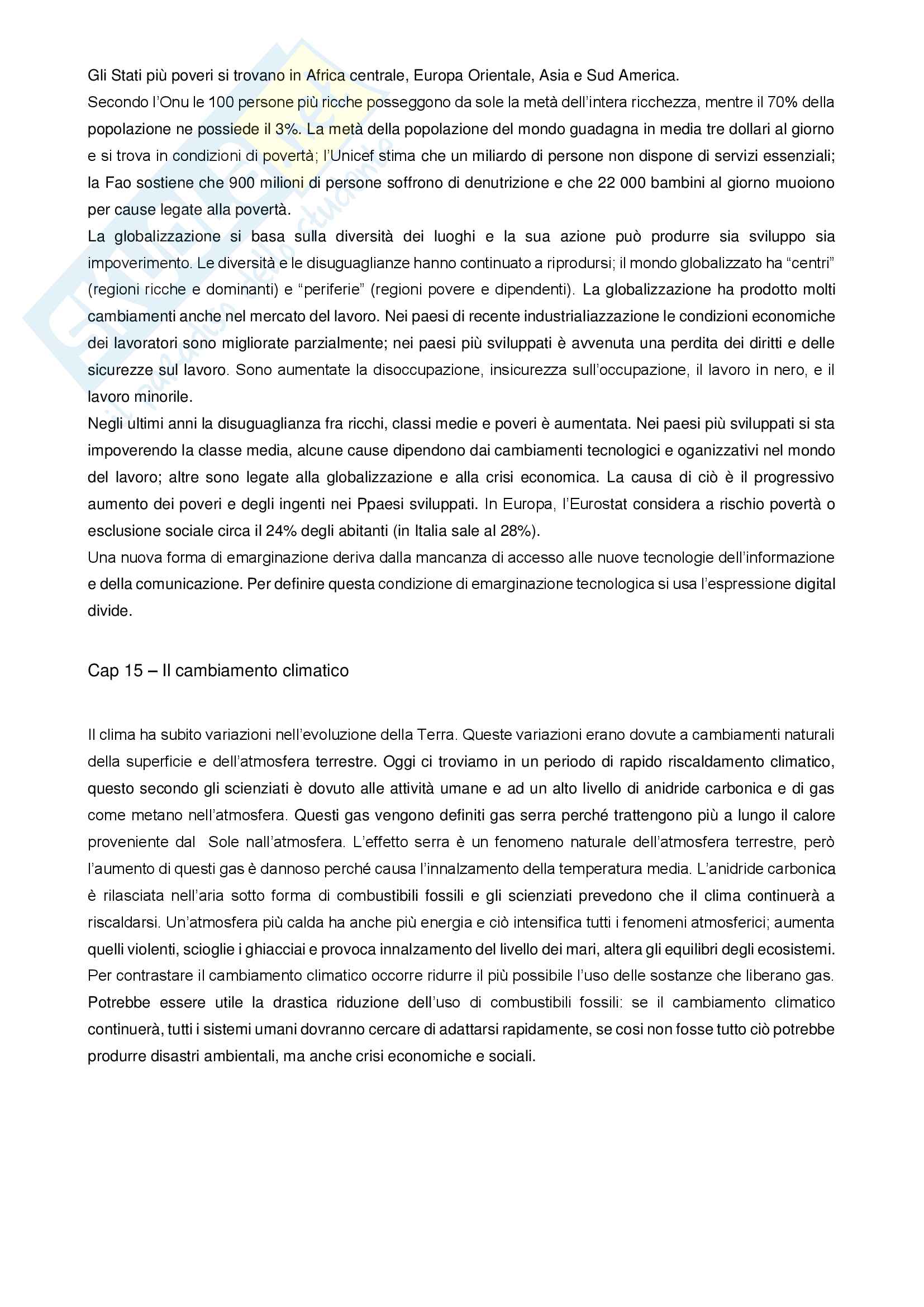 Gli Stati più poveri si trovano in Africa centrale, Europa Orientale, Asia e Sud America.
Secondo l'Onu le 100 persone più ricche posseggono da sole la metà dell'intera ricchezza, mentre il 70% della popolazione ne possiede il 3%. La metà della popolazione del mondo guadagna in media tre dollari al giorno e si trova in condizioni di povertà; l'Unicef stima che un miliardo di persone non dispone di servizi essenziali; la Fao sostiene che 900 milioni di persone soffrono di denutrizione e che 22 000 bambini al giorno muoiono per cause legate alla povertà.
La globalizzazione si basa sulla diversità dei luoghi e la sua azione può produrre sia sviluppo sia impoverimento. Le diversità e le disuguaglianze hanno continuato a riprodursi; il mondo globalizzato ha "centri" (regioni ricche e dominanti) e "periferie" (regioni povere e dipendenti). La globalizzazione ha prodotto molti cambiamenti anche nel mercato del lavoro. Nei paesi di recente industrialiazzazione le condizioni economiche dei lavoratori sono migliorate parzialmente; nei paesi più sviluppati è avvenuta una perdita dei diritti e delle sicurezze sul lavoro. Sono aumentate la disoccupazione, insicurezza sull'occupazione, il lavoro in nero, e il lavoro minorile.
Negli ultimi anni la disuguaglianza fra ricchi, classi medie e poveri è aumentata. Nei paesi più sviluppati si sta impoverendo la classe media, alcune cause dipendono dai cambiamenti tecnologici e oganizzativi nel mondo del lavoro; altre sono legate alla globalizzazione e alla crisi economica. La causa di ciò è il progressivo aumento dei poveri e degli ingenti nei Ppaesi sviluppati. In Europa, l'Eurostat considera a rischio povertà o esclusione sociale circa il 24% degli abitanti (in Italia sale al 28%).
Una nuova forma di emarginazione deriva dalla mancanza di accesso alle nuove tecnologie dell'informazione e della comunicazione. Per definire questa condizione di emarginazione tecnologica si usa l'espressione digital divide.

Cap 15 – Il cambiamento climatico

Il clima ha subito variazioni nell'evoluzione della Terra. Queste variazioni erano dovute a cambiamenti naturali della superficie e dell'atmosfera terrestre. Oggi ci troviamo in un periodo di rapido riscaldamento climatico, questo secondo gli scienziati è dovuto alle attività umane e ad un alto livello di anidride carbonica e di gas come metano nell'atmosfera. Questi gas vengono definiti gas serra perché trattengono più a lungo il calore proveniente dal Sole nall'atmosfera. L'effetto serra è un fenomeno naturale dell'atmosfera terrestre, però l'aumento di questi gas è dannoso perché causa l'innalzamento della temperatura media. L'anidride carbonica è rilasciata nell'aria sotto forma di combustibili fossili e gli scienziati prevedono che il clima continuerà a riscaldarsi. Un'atmosfera più calda ha anche più energia e ciò intensifica tutti i fenomeni atmosferici; aumenta quelli violenti, scioglie i ghiacciai e provoca innalzamento del livello dei mari, altera gli equilibri degli ecosistemi. Per contrastare il cambiamento climatico occorre ridurre il più possibile l'uso delle sostanze che liberano gas. Potrebbe essere utile la drastica riduzione dell'uso di combustibili fossili: se il cambiamento climatico continuerà, tutti i sistemi umani dovranno cercare di adattarsi rapidamente, se cosi non fosse tutto ciò potrebbe produrre disastri ambientali, ma anche crisi economiche e sociali.